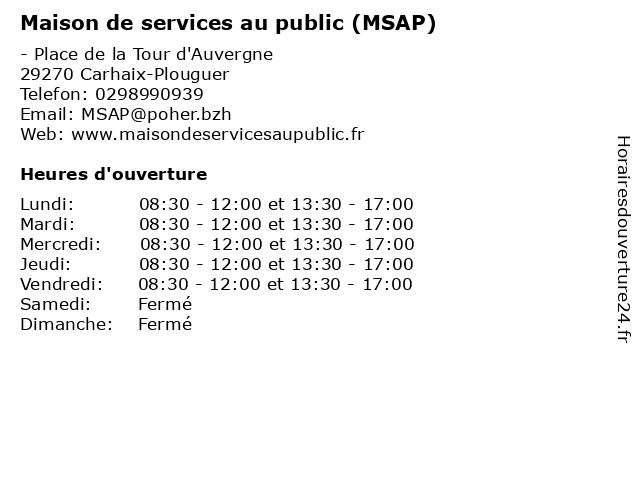 Maison de services au public (MSAP)

- Place de la Tour d'Auvergne
29270 Carhaix-Plouguer
Telefon: 0298990939
Email: MSAP@poher.bzh
Web: www.maisondeservicesaupublic.fr

Heures d'ouverture

Lundi: 08:30 - 12:00 et 13:30 - 17:00
Mardi: 08:30 - 12:00 et 13:30 - 17:00
Mercredi: 08:30 - 12:00 et 13:30 - 17:00
Jeudi: 08:30 - 12:00 et 13:30 - 17:00
Vendredi: 08:30 - 12:00 et 13:30 - 17:00
Samedi: Fermé
Dimanche: Fermé

Horairesdouverture24.fr